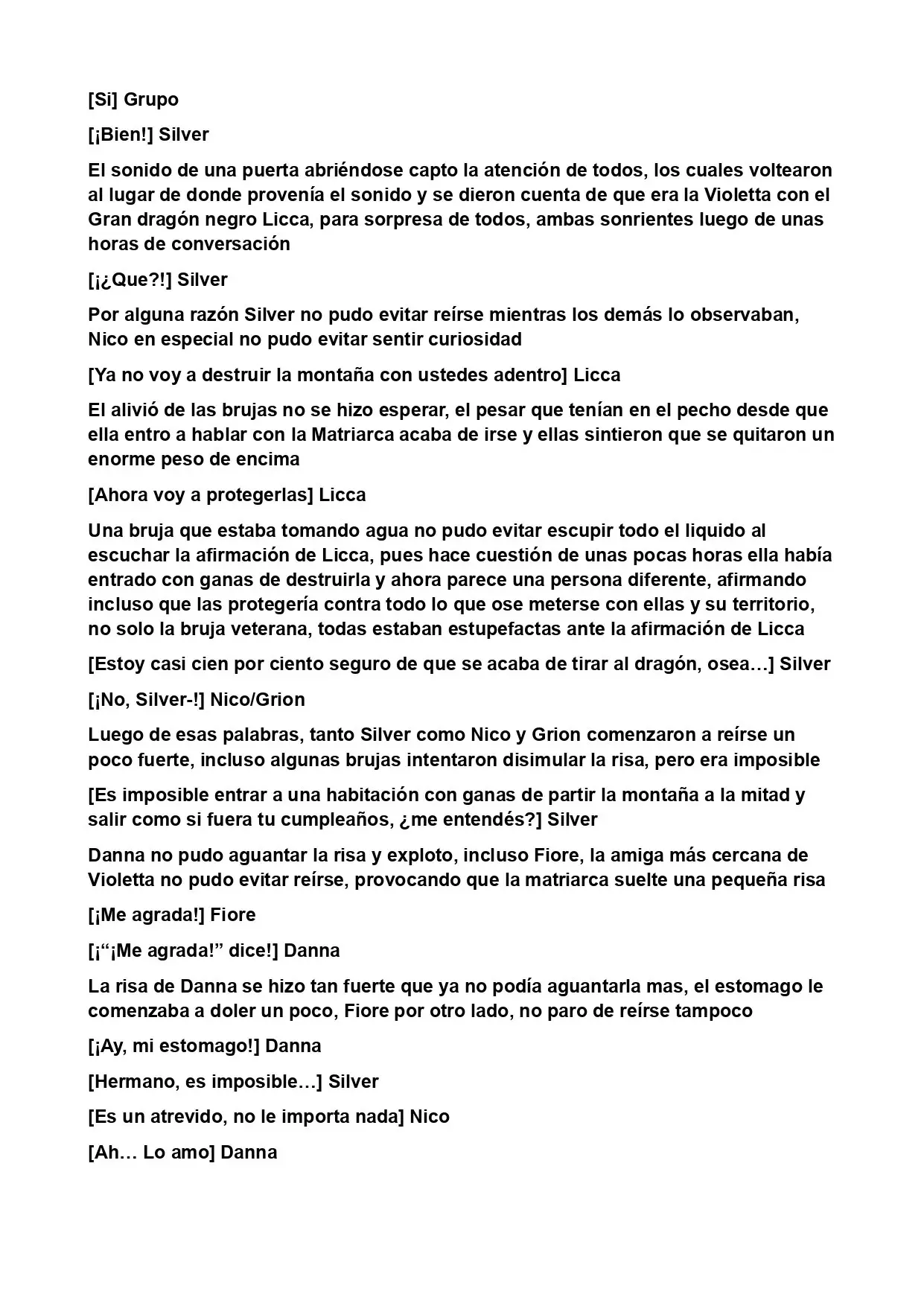 [Si] Grupo

[¡Bien!] Silver

El sonido de una puerta abriéndose capto la atención de todos, los cuales voltearon al lugar de donde provenía el sonido y se dieron cuenta de que era la Violetta con el Gran dragón negro Licca, para sorpresa de todos, ambas sonrientes luego de unas horas de conversación

[¡¿Que?!] Silver

Por alguna razón Silver no pudo evitar reírse mientras los demás lo observaban, Nico en especial no pudo evitar sentir curiosidad

[Ya no voy a destruir la montaña con ustedes adentro] Licca

El alivió de las brujas no se hizo esperar, el pesar que tenían en el pecho desde que ella entro a hablar con la Matriarca acaba de irse y ellas sintieron que se quitaron un enorme peso de encima

[Ahora voy a protegerlas] Licca

Una bruja que estaba tomando agua no pudo evitar escupir todo el liquido al escuchar la afirmación de Licca, pues hace cuestión de unas pocas horas ella había entrado con ganas de destruirla y ahora parece una persona diferente, afirmando incluso que las protegería contra todo lo que ose meterse con ellas y su territorio, no solo la bruja veterana, todas estaban estupefactas ante la afirmación de Licca

[Estoy casi cien por ciento seguro de que se acaba de tirar al dragón, osea…] Silver

[¡No, Silver-!] Nico/Grion

Luego de esas palabras, tanto Silver como Nico y Grion comenzaron a reírse un poco fuerte, incluso algunas brujas intentaron disimular la risa, pero era imposible

[Es imposible entrar a una habitación con ganas de partir la montaña a la mitad y salir como si fuera tu cumpleaños, ¿me entendés?] Silver

Danna no pudo aguantar la risa y exploto, incluso Fiore, la amiga más cercana de Violetta no pudo evitar reírse, provocando que la matriarca suelte una pequeña risa

[¡Me agrada!] Fiore

[¡"¡Me agrada!" dice!] Danna

La risa de Danna se hizo tan fuerte que ya no podía aguantarla mas, el estomago le comenzaba a doler un poco, Fiore por otro lado, no paro de reírse tampoco

[¡Ay, mi estomago!] Danna

[Hermano, es imposible…] Silver

[Es un atrevido, no le importa nada] Nico

[Ah… Lo amo] Danna